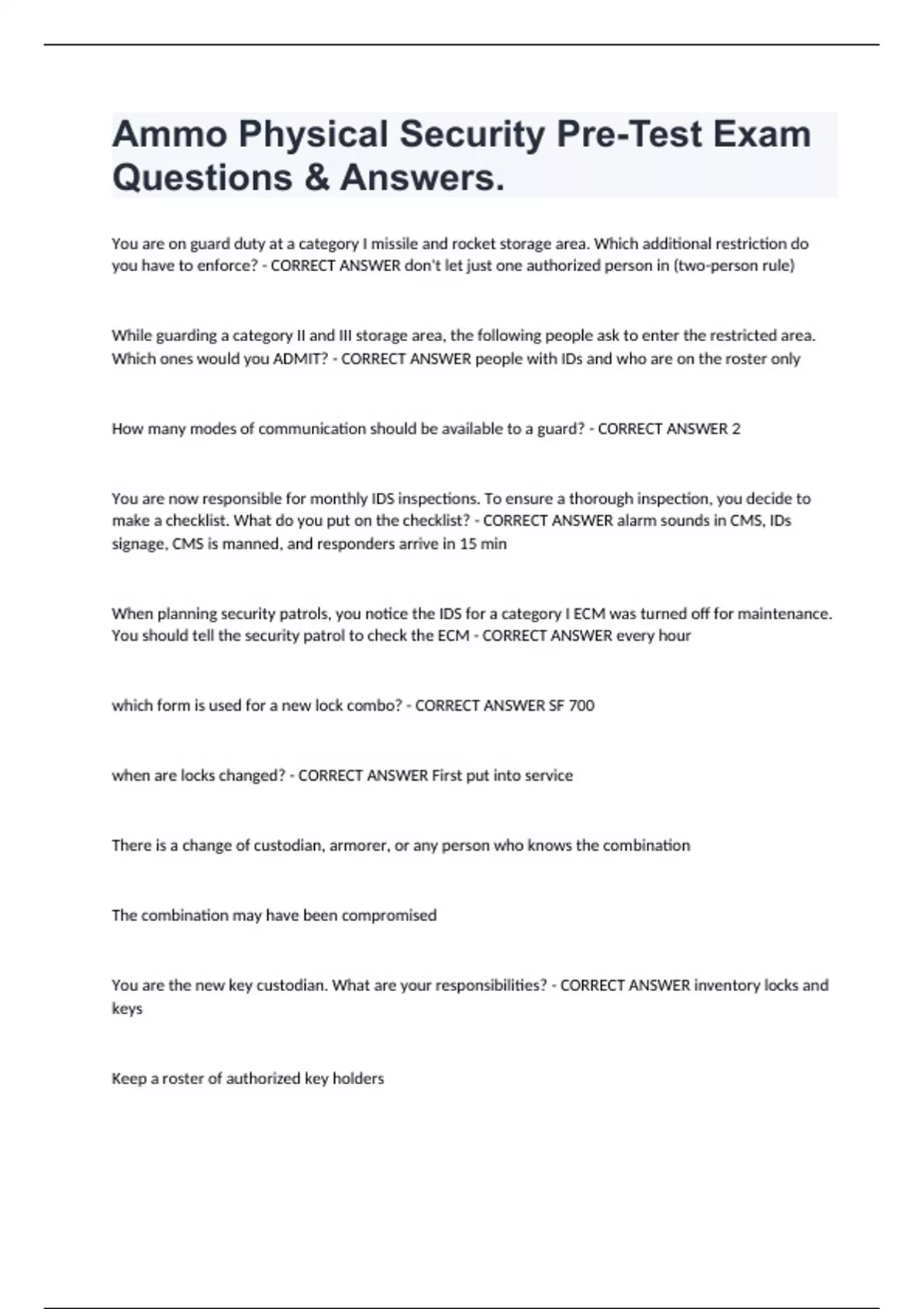 Ammo Physical Security Pre-Test Exam Questions & Answers.

You are on guard duty at a category I missile and rocket storage area. Which additional restriction do you have to enforce? - CORRECT ANSWER don't let just one authorized person in (two-person rule)

While guarding a category II and III storage area, the following people ask to enter the restricted area. Which ones would you ADMIT? - CORRECT ANSWER people with IDs and who are on the roster only

How many modes of communication should be available to a guard? - CORRECT ANSWER 2

You are now responsible for monthly IDS inspections. To ensure a thorough inspection, you decide to make a checklist. What do you put on the checklist? - CORRECT ANSWER alarm sounds in CMS, IDs signage, CMS is manned, and responders arrive in 15 min

When planning security patrols, you notice the IDS for a category I ECM was turned off for maintenance. You should tell the security patrol to check the ECM - CORRECT ANSWER every hour

which form is used for a new lock combo? - CORRECT ANSWER SF 700

when are locks changed? - CORRECT ANSWER First put into service

There is a change of custodian, armorer, or any person who knows the combination

The combination may have been compromised

You are the new key custodian. What are your responsibilities? - CORRECT ANSWER inventory locks and keys

Keep a roster of authorized key holders